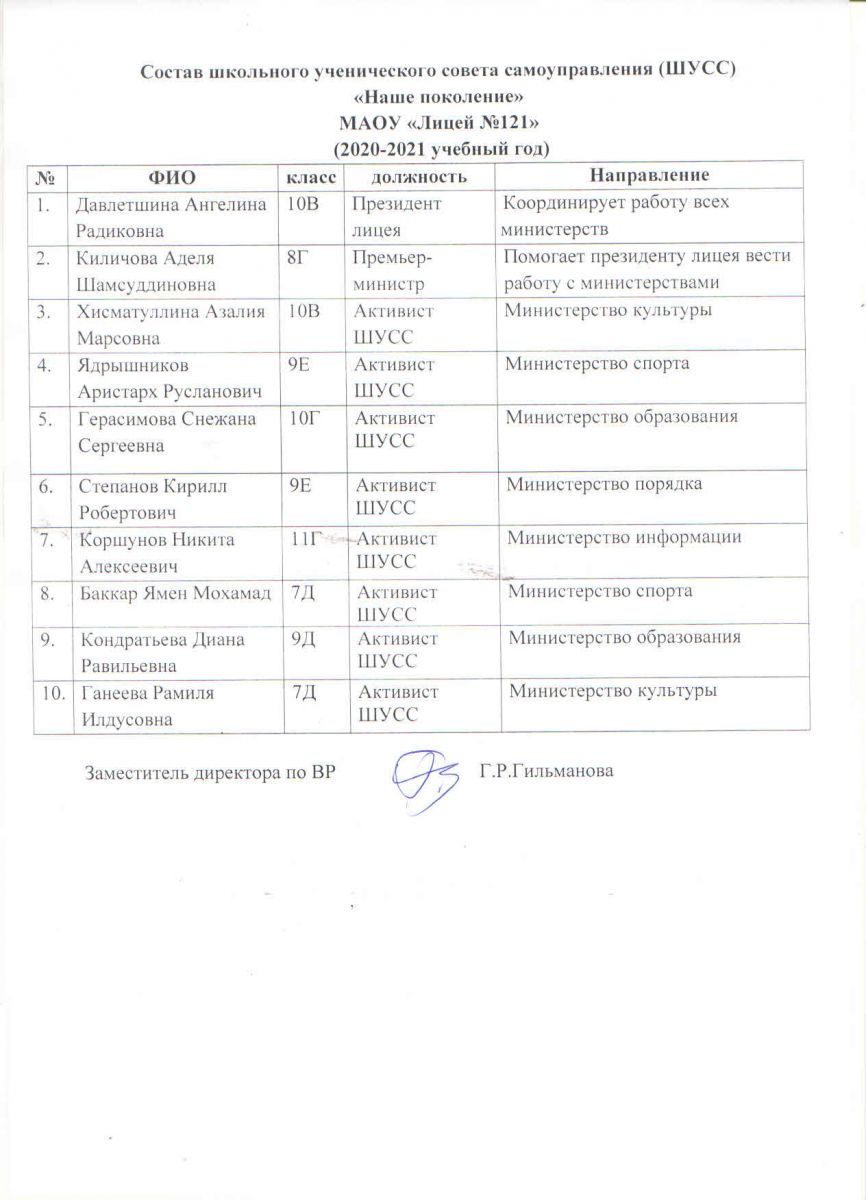 Состав школьного ученического совета самоуправления (ШУСС)
«Наше поколение»
МАОУ «Лицей №121»
(2020-2021 учебный год)

| № | ФИО | класс | должность | Направление |
|---|---|---|---|---|
| 1. | Давлетшина Ангелина Радиковна | 10В | Президент лицея | Координирует работу всех министерств |
| 2. | Киличова Аделя Шамсуддиновна | 8Г | Премьер-министр | Помогает президенту лицея вести работу с министерствами |
| 3. | Хисматуллина Азалия Марсовна | 10В | Активист ШУСС | Министерство культуры |
| 4. | Ядрышников Аристарх Русланович | 9Е | Активист ШУСС | Министерство спорта |
| 5. | Герасимова Снежана Сергеевна | 10Г | Активист ШУСС | Министерство образования |
| 6. | Степанов Кирилл Робертович | 9Е | Активист ШУСС | Министерство порядка |
| 7. | Коршунов Никита Алексеевич | 11Г | Активист ШУСС | Министерство информации |
| 8. | Баккар Ямен Мохамад | 7Д | Активист ШУСС | Министерство спорта |
| 9. | Кондратьева Диана Равильевна | 9Д | Активист ШУСС | Министерство образования |
| 10. | Ганеева Рамиля Илдусовна | 7Д | Активист ШУСС | Министерство культуры |

Заместитель директора по ВР Г.Р.Гильманова